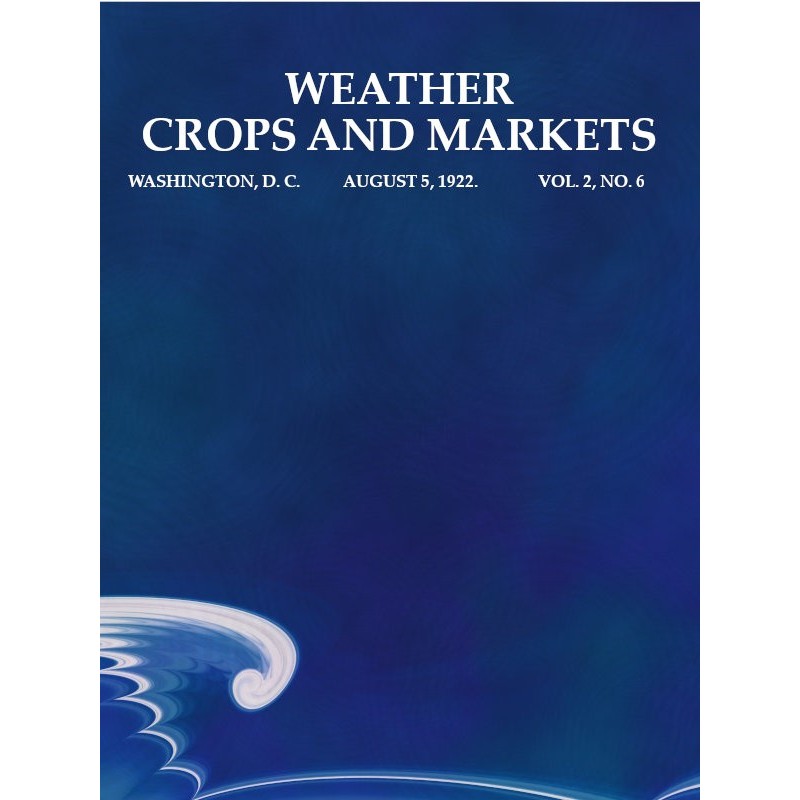 WEATHER
CROPS AND MARKETS

WASHINGTON, D. C.     AUGUST 5, 1922.     VOL. 2, NO. 6